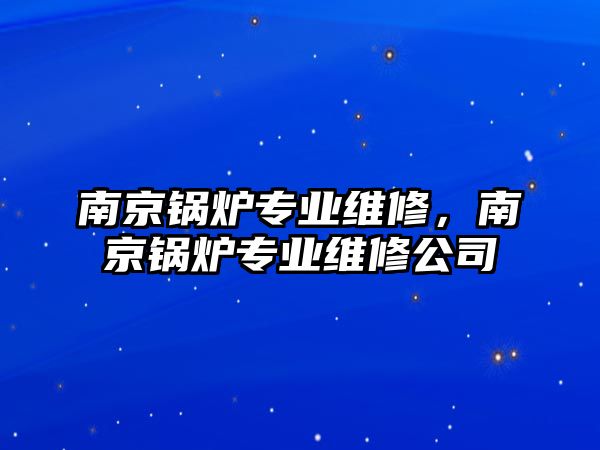 南京锅炉专业维修，南京锅炉专业维修公司